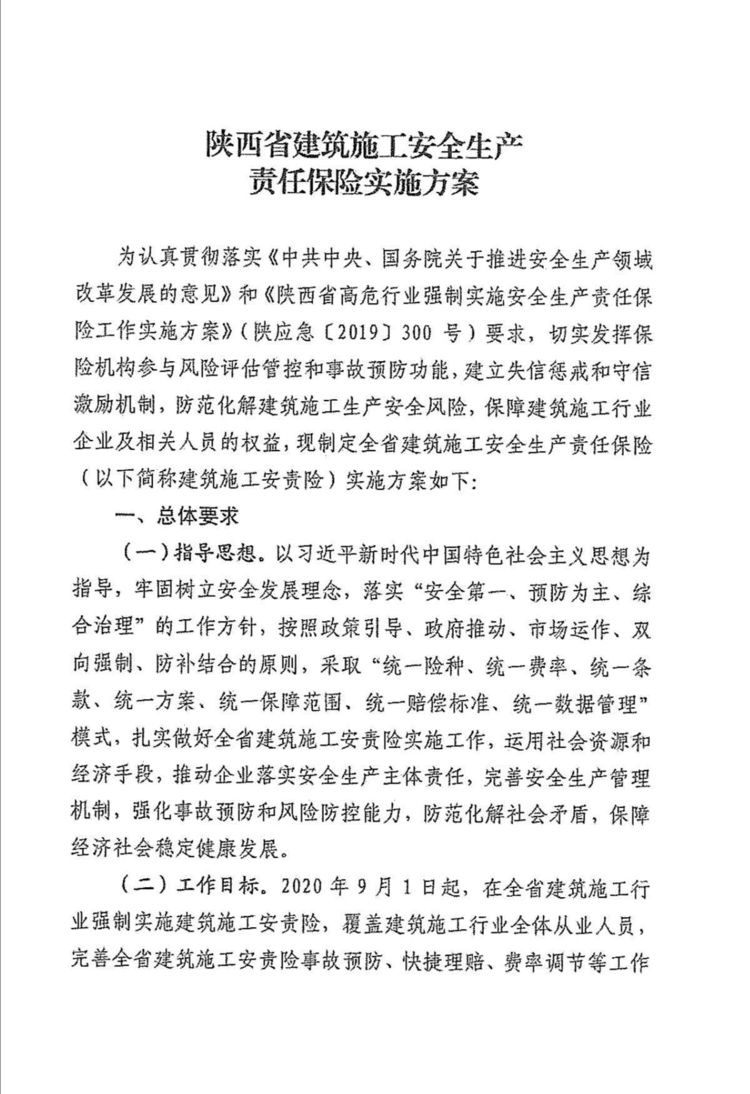 陕西省建筑施工安全生产
责任保险实施方案

为认真贯彻落实《中共中央、国务院关于推进安全生产领域改革发展的意见》和《陕西省高危行业强制实施安全生产责任保险工作实施方案》（陕应急〔2019〕300 号）要求，切实发挥保险机构参与风险评估管控和事故预防功能，建立失信惩戒和守信激励机制，防范化解建筑施工生产安全风险，保障建筑施工行业企业及相关人员的权益，现制定全省建筑施工安全生产责任保险（以下简称建筑施工安责险）实施方案如下：

一、总体要求

（一）指导思想。以习近平新时代中国特色社会主义思想为指导，牢固树立安全发展理念，落实“安全第一、预防为主、综合治理”的工作方针，按照政策引导、政府推动、市场运作、双向强制、防补结合的原则，采取“统一险种、统一费率、统一条款、统一方案、统一保障范围、统一赔偿标准、统一数据管理”模式，扎实做好全省建筑施工安责险实施工作，运用社会资源和经济手段，推动企业落实安全生产主体责任，完善安全生产管理机制，强化事故预防和风险防控能力，防范化解社会矛盾，保障经济社会稳定健康发展。

（二）工作目标。2020 年 9 月 1 日起，在全省建筑施工行业强制实施建筑施工安责险，覆盖建筑施工行业全体从业人员，完善全省建筑施工安责险事故预防、快捷理赔、费率调节等工作